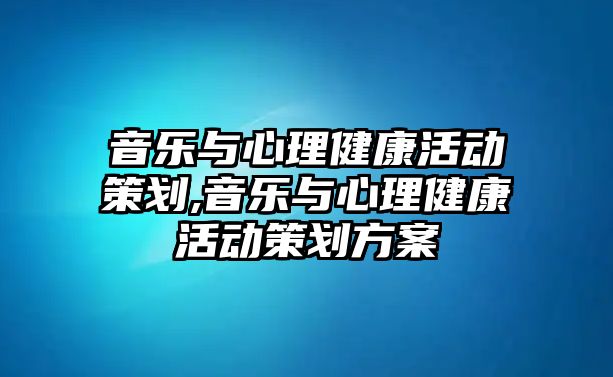 音乐与心理健康活动策划,音乐与心理健康活动策划方案